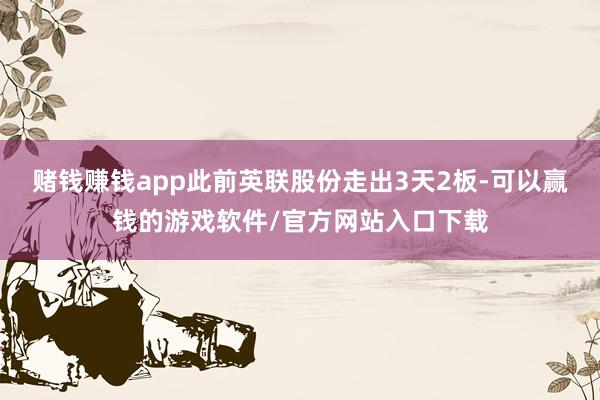 赌钱赚钱app此前英联股份走出3天2板-可以赢钱的游戏软件/官方网站入口下载